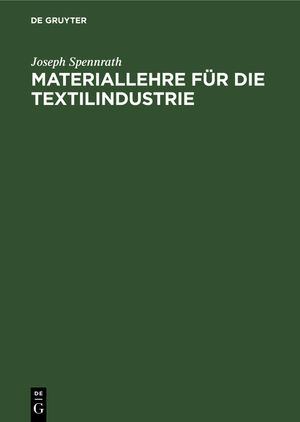 DE GRUYTER

Joseph Spennrath

MATERIALLEHRE FÜR DIE TEXTILINDUSTRIE

DE
G